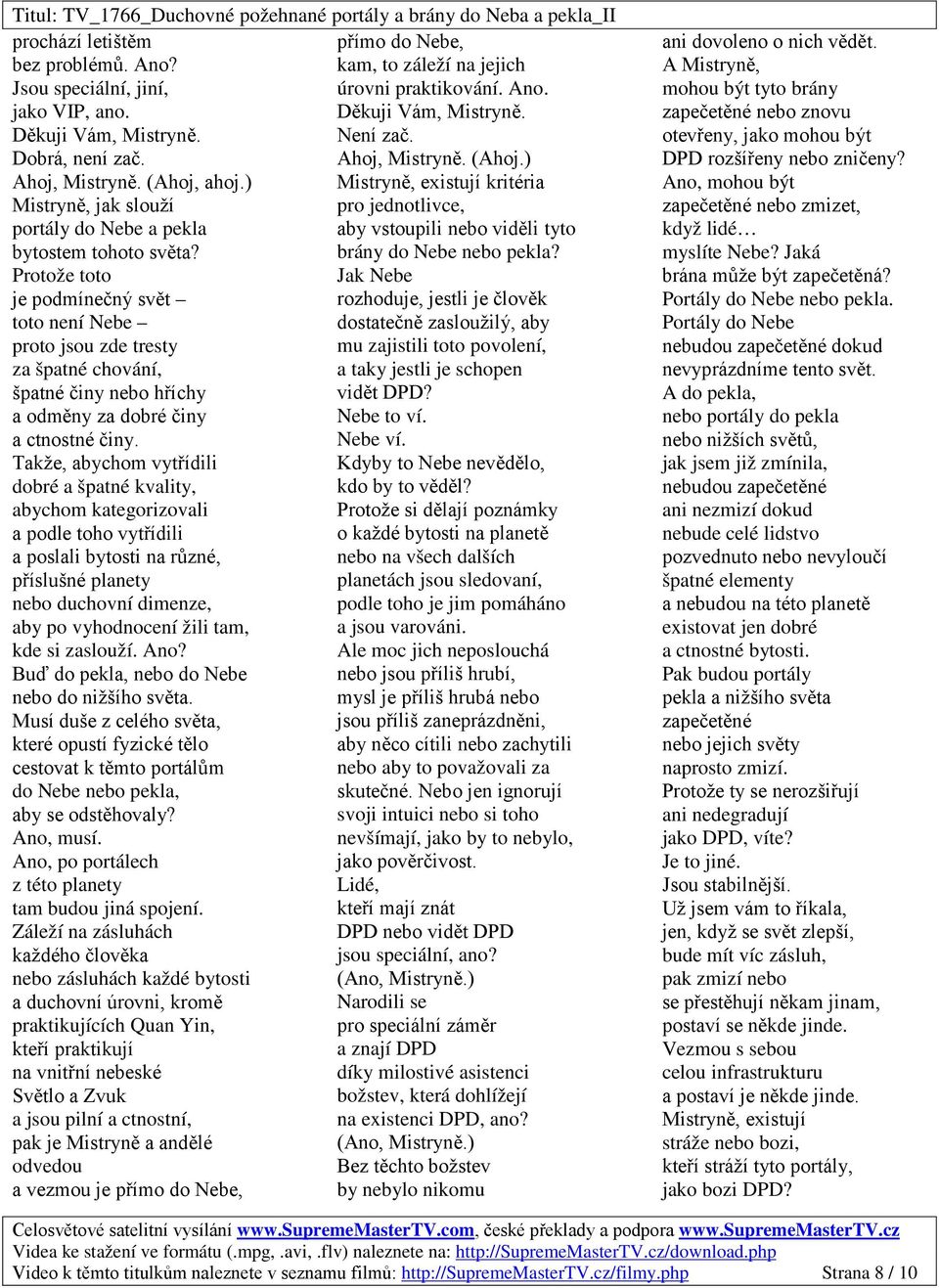 Titul: TV_1766_Duchovné požehnané portály a brány do Neba a pekla_II

prochází letištěm
bez problémů. Ano?
Jsou speciální, jiní,
jako VIP, ano.
Děkuji Vám, Mistryně.
Dobrá, není zač.
Ahoj, Mistryně. (Ahoj, ahoj.)
Mistryně, jak slouží
portály do Nebe a pekla
bytostem tohoto světa?
Protože toto
je podmínečný svět –
toto není Nebe –
proto jsou zde tresty
za špatné chování,
špatné činy nebo hříchy
a odměny za dobré činy
a ctnostné činy.
Takže, abychom vytřídili
dobré a špatné kvality,
abychom kategorizovali
a podle toho vytřídili
a poslali bytosti na různé,
příslušné planety
nebo duchovní dimenze,
aby po vyhodnocení žili tam,
kde si zaslouží. Ano?
Buď do pekla, nebo do Nebe
nebo do nižšího světa.
Musí duše z celého světa,
které opustí fyzické tělo
cestovat k těmto portálům
do Nebe nebo pekla,
aby se odstěhovaly?
Ano, musí.
Ano, po portálech
z této planety
tam budou jiná spojení.
Záleží na zásluhách
každého člověka
nebo zásluhách každé bytosti
a duchovní úrovni, kromě
praktikujících Quan Yin,
kteří praktikují
na vnitřní nebeské
Světlo a Zvuk
a jsou pilní a ctnostní,
pak je Mistryně a andělé
odvedou
a vezmou je přímo do Nebe,

přímo do Nebe,
kam, to záleží na jejich
úrovni praktikování. Ano.
Děkuji Vám, Mistryně.
Není zač.
Ahoj, Mistryně. (Ahoj.)
Mistryně, existují kritéria
pro jednotlivce,
aby vstoupili nebo viděli tyto
brány do Nebe nebo pekla?
Jak Nebe
rozhoduje, jestli je člověk
dostatečně zasloužilý, aby
mu zajistili toto povolení,
a taky jestli je schopen
vidět DPD?
Nebe to ví.
Nebe ví.
Kdyby to Nebe nevědělo,
kdo by to věděl?
Protože si dělají poznámky
o každé bytosti na planetě
nebo na všech dalších
planetách jsou sledovaní,
podle toho je jim pomáháno
a jsou varováni.
Ale moc jich neposlouchá
nebo jsou příliš hrubí,
mysl je příliš hrubá nebo
jsou příliš zaneprázdněni,
aby něco cítili nebo zachytili
nebo aby to považovali za
skutečné. Nebo jen ignorují
svoji intuici nebo si toho
nevšímají, jako by to nebylo,
jako pověrčivost.
Lidé,
kteří mají znát
DPD nebo vidět DPD
jsou speciální, ano?
(Ano, Mistryně.)
Narodili se
pro speciální záměr
a znají DPD
díky milostivé asistenci
božstev, která dohlížejí
na existenci DPD, ano?
(Ano, Mistryně.)
Bez těchto božstev
by nebylo nikomu

ani dovoleno o nich vědět.
A Mistryně,
mohou být tyto brány
zapečetěné nebo znovu
otevřeny, jako mohou být
DPD rozšířeny nebo zničeny?
Ano, mohou být
zapečetěné nebo zmizet,
když lidé…
myslíte Nebe? Jaká
brána může být zapečetěná?
Portály do Nebe nebo pekla.
Portály do Nebe
nebudou zapečetěné dokud
nevyprázdníme tento svět.
A do pekla,
nebo portály do pekla
nebo nižších světů,
jak jsem již zmínila,
nebudou zapečetěné
ani nezmizí dokud
nebude celé lidstvo
pozvednuto nebo nevyloučí
špatné elementy
a nebudou na této planetě
existovat jen dobré
a ctnostné bytosti.
Pak budou portály
pekla a nižšího světa
zapečetěné
nebo jejich světy
naprosto zmizí.
Protože ty se nerozšiřují
ani nedegradují
jako DPD, víte?
Je to jiné.
Jsou stabilnější.
Už jsem vám to říkala,
jen, když se svět zlepší,
bude mít víc zásluh,
pak zmizí nebo
se přestěhují někam jinam,
postaví se někde jinde.
Vezmou s sebou
celou infrastrukturu
a postaví je někde jinde.
Mistryně, existují
stráže nebo bozi,
kteří stráží tyto portály,
jako bozi DPD?

Celosvětové satelitní vysílání www.SupremeMasterTV.com, české překlady a podpora www.SupremeMasterTV.cz
Videa ke stažení ve formátu (.mpg, .avi, .flv) naleznete na: http://SupremeMasterTV.cz/download.php
Video k těmto titulkům naleznete v seznamu filmů: http://SupremeMasterTV.cz/filmy.php Strana 8 / 10